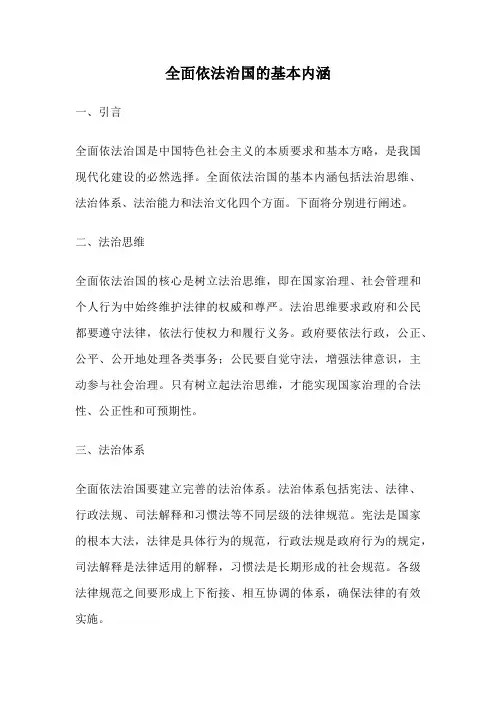 全面依法治国的基本内涵

一、引言

全面依法治国是中国特色社会主义的本质要求和基本方略，是我国现代化建设的必然选择。全面依法治国的基本内涵包括法治思维、法治体系、法治能力和法治文化四个方面。下面将分别进行阐述。

二、法治思维

全面依法治国的核心是树立法治思维，即在国家治理、社会管理和个人行为中始终维护法律的权威和尊严。法治思维要求政府和公民都要遵守法律，依法行使权力和履行义务。政府要依法行政，公正、公平、公开地处理各类事务；公民要自觉守法，增强法律意识，主动参与社会治理。只有树立起法治思维，才能实现国家治理的合法性、公正性和可预期性。

三、法治体系

全面依法治国要建立完善的法治体系。法治体系包括宪法、法律、行政法规、司法解释和习惯法等不同层级的法律规范。宪法是国家的根本大法，法律是具体行为的规范，行政法规是政府行为的规定，司法解释是法律适用的解释，习惯法是长期形成的社会规范。各级法律规范之间要形成上下衔接、相互协调的体系，确保法律的有效实施。